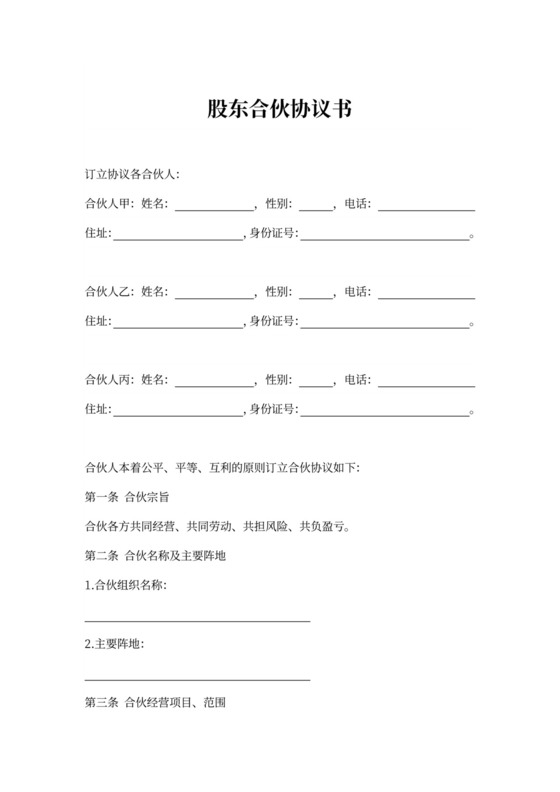 股东合伙协议书

订立协议各合伙人：

合伙人甲：姓名：____________，性别：_____，电话：______________

住址：____________________，身份证号：__________________________。

合伙人乙：姓名：____________，性别：_____，电话：______________

住址：____________________，身份证号：__________________________。

合伙人丙：姓名：____________，性别：_____，电话：______________

住址：____________________，身份证号：__________________________。

合伙人本着公平、平等、互利的原则订立合伙协议如下：

第一条 合伙宗旨

合伙各方共同经营、共同劳动、共担风险、共负盈亏。

第二条 合伙名称及主要阵地

1.合伙组织名称：

____________________________________

2.主要阵地：

____________________________________

第三条 合伙经营项目、范围